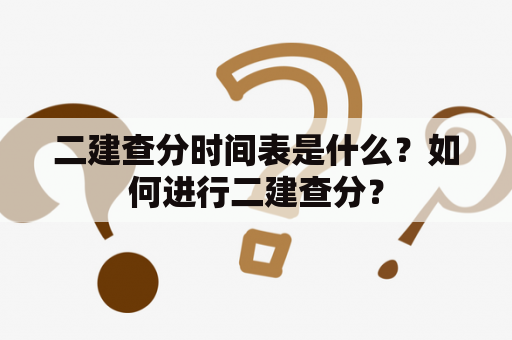 二建查分时间表是什么？如何进行二建查分?